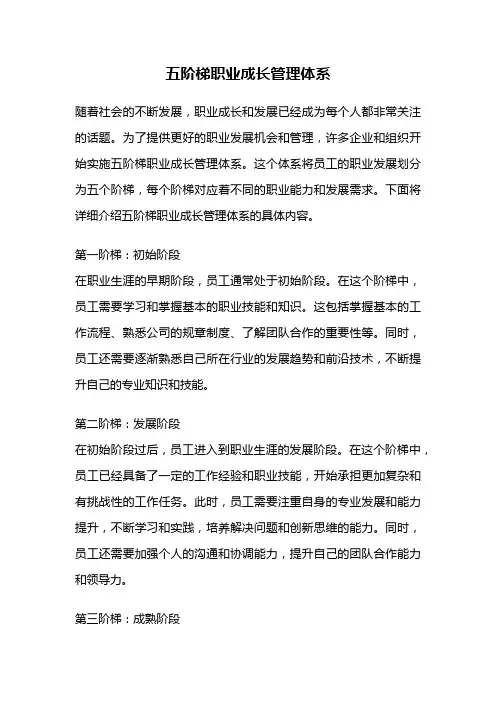 五阶梯职业成长管理体系

随着社会的不断发展，职业成长和发展已经成为每个人都非常关注的话题。为了提供更好的职业发展机会和管理，许多企业和组织开始实施五阶梯职业成长管理体系。这个体系将员工的职业发展划分为五个阶梯，每个阶梯对应着不同的职业能力和发展需求。下面将详细介绍五阶梯职业成长管理体系的具体内容。

第一阶梯：初始阶段
在职业生涯的早期阶段，员工通常处于初始阶段。在这个阶梯中，员工需要学习和掌握基本的职业技能和知识。这包括掌握基本的工作流程、熟悉公司的规章制度、了解团队合作的重要性等。同时，员工还需要逐渐熟悉自己所在行业的发展趋势和前沿技术，不断提升自己的专业知识和技能。

第二阶梯：发展阶段
在初始阶段过后，员工进入到职业生涯的发展阶段。在这个阶梯中，员工已经具备了一定的工作经验和职业技能，开始承担更加复杂和有挑战性的工作任务。此时，员工需要注重自身的专业发展和能力提升，不断学习和实践，培养解决问题和创新思维的能力。同时，员工还需要加强个人的沟通和协调能力，提升自己的团队合作能力和领导力。

第三阶梯：成熟阶段